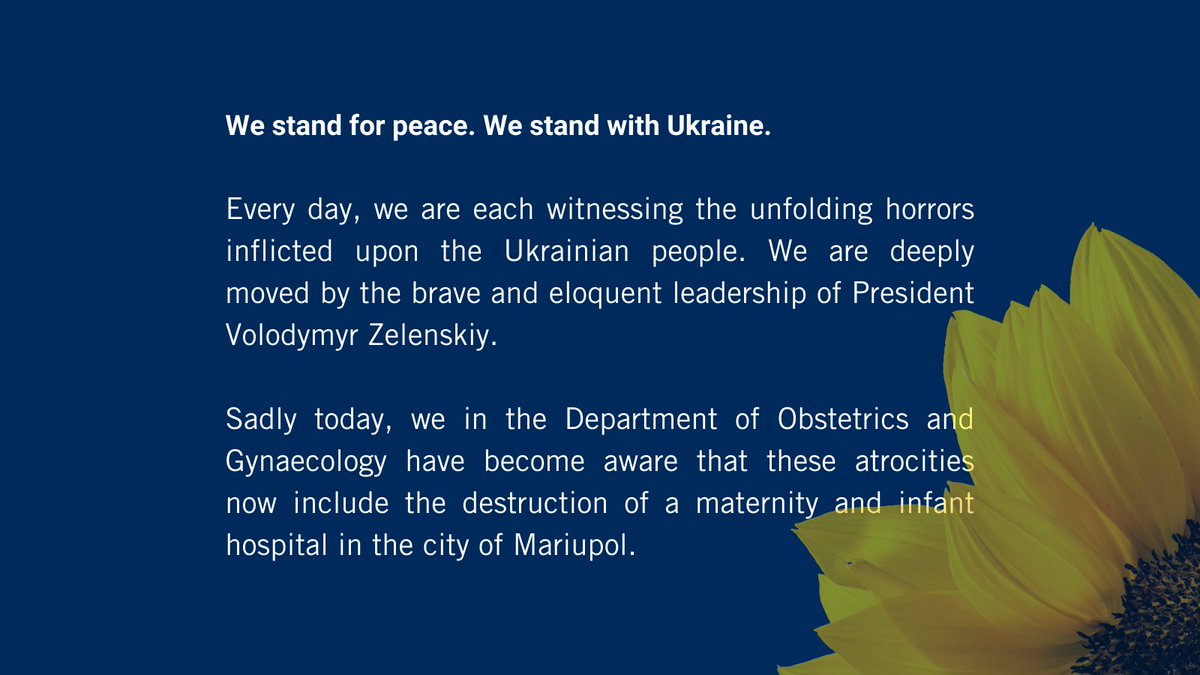 We stand for peace. We stand with Ukraine.

Every day, we are each witnessing the unfolding horrors inflicted upon the Ukrainian people. We are deeply moved by the brave and eloquent leadership of President Volodymyr Zelenskiy.

Sadly today, we in the Department of Obstetrics and Gynaecology have become aware that these atrocities now include the destruction of a maternity and infant hospital in the city of Mariupol.